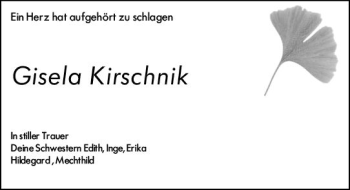 Ein Herz hat aufgehört zu schlagen

Gisela Kirschnik

In stiller Trauer
Deine Schwestern Edith, Inge, Erika
Hildegard , Mechthild